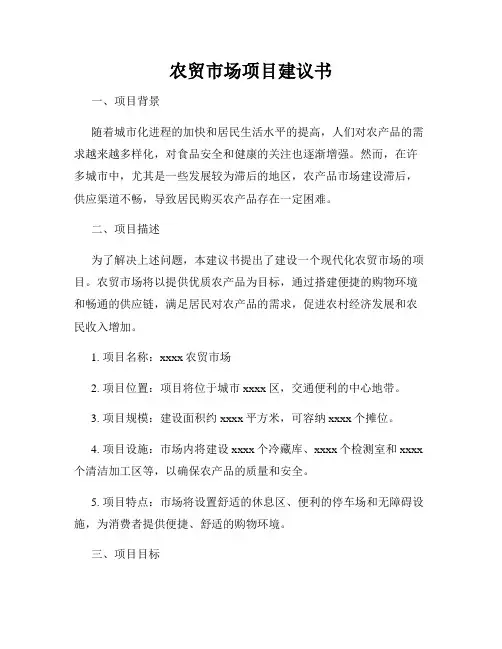 农贸市场项目建议书

一、项目背景

随着城市化进程的加快和居民生活水平的提高，人们对农产品的需求越来越多样化，对食品安全和健康的关注也逐渐增强。然而，在许多城市中，尤其是一些发展较为滞后的地区，农产品市场建设滞后，供应渠道不畅，导致居民购买农产品存在一定困难。

二、项目描述

为了解决上述问题，本建议书提出了建设一个现代化农贸市场的项目。农贸市场将以提供优质农产品为目标，通过搭建便捷的购物环境和畅通的供应链，满足居民对农产品的需求，促进农村经济发展和农民收入增加。

1. 项目名称：xxxx 农贸市场

2. 项目位置：项目将位于城市 xxxx 区，交通便利的中心地带。

3. 项目规模：建设面积约 xxxx 平方米，可容纳 xxxx 个摊位。

4. 项目设施：市场内将建设 xxxx 个冷藏库、xxxx 个检测室和 xxxx 个清洁加工区等，以确保农产品的质量和安全。

5. 项目特点：市场将设置舒适的休息区、便利的停车场和无障碍设施，为消费者提供便捷、舒适的购物环境。

三、项目目标